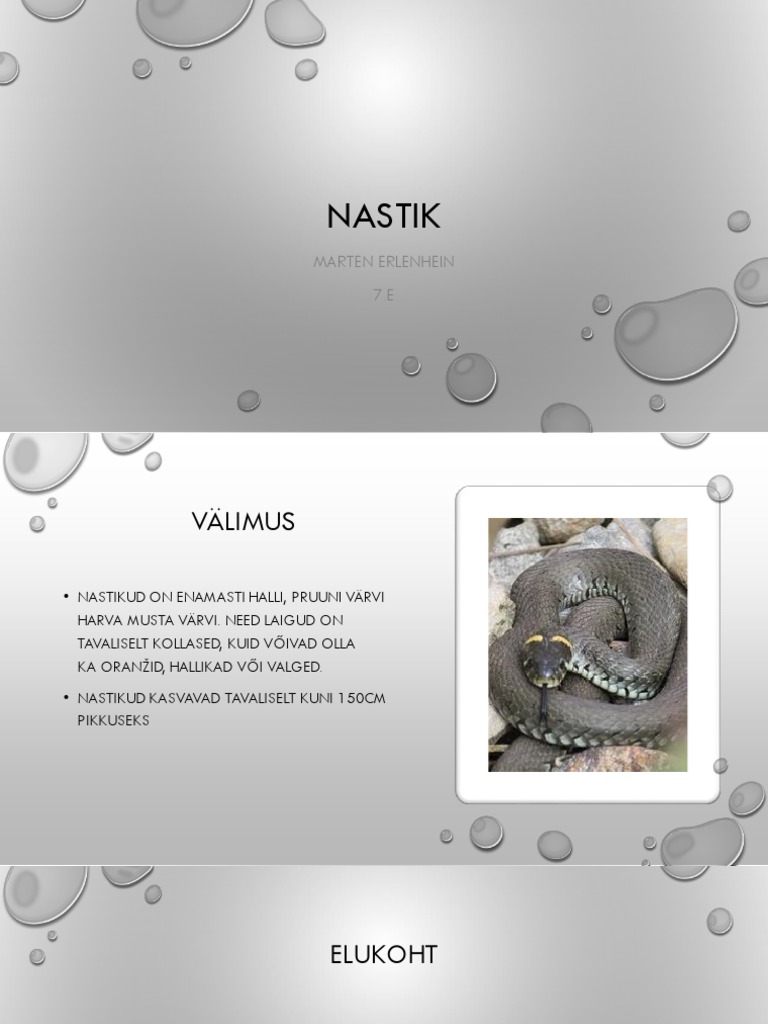 NASTIK

MARTEN ERLENHEIN

7.E

VÄLIMUS

• NASTIKUD ON ENAMASTI HALLI, PRUUNI VÄRVI HARVA MUSTA VÄRVI. NEED LAIGUD ON TAVALISELT KOLLASED, KUID VÕIVAD OLLA KA ORANŽID, HALLIKAD VÕI VALGED.

• NASTIKUD KASVAVAD TAVALISELT KUNI 150CM PIKKUSEKS

ELUKOHT